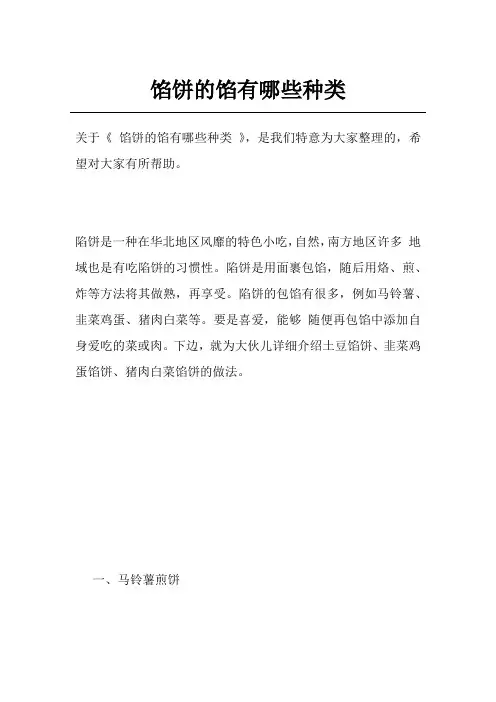 馅饼的馅有哪些种类

关于《 馅饼的馅有哪些种类 》，是我们特意为大家整理的，希望对大家有所帮助。

陷饼是一种在华北地区风靡的特色小吃，自然，南方地区许多 地域也是有吃陷饼的习惯性。陷饼是用面裹包馅，随后用烙、煎、炸等方法将其做熟，再享受。陷饼的包馅有很多，例如马铃薯、韭菜鸡蛋、猪肉白菜等。要是喜爱，能够 随便再包馅中添加自身爱吃的菜或肉。下边，就为大伙儿详细介绍土豆馅饼、韭菜鸡蛋馅饼、猪肉白菜馅饼的做法。

一、马铃薯煎饼